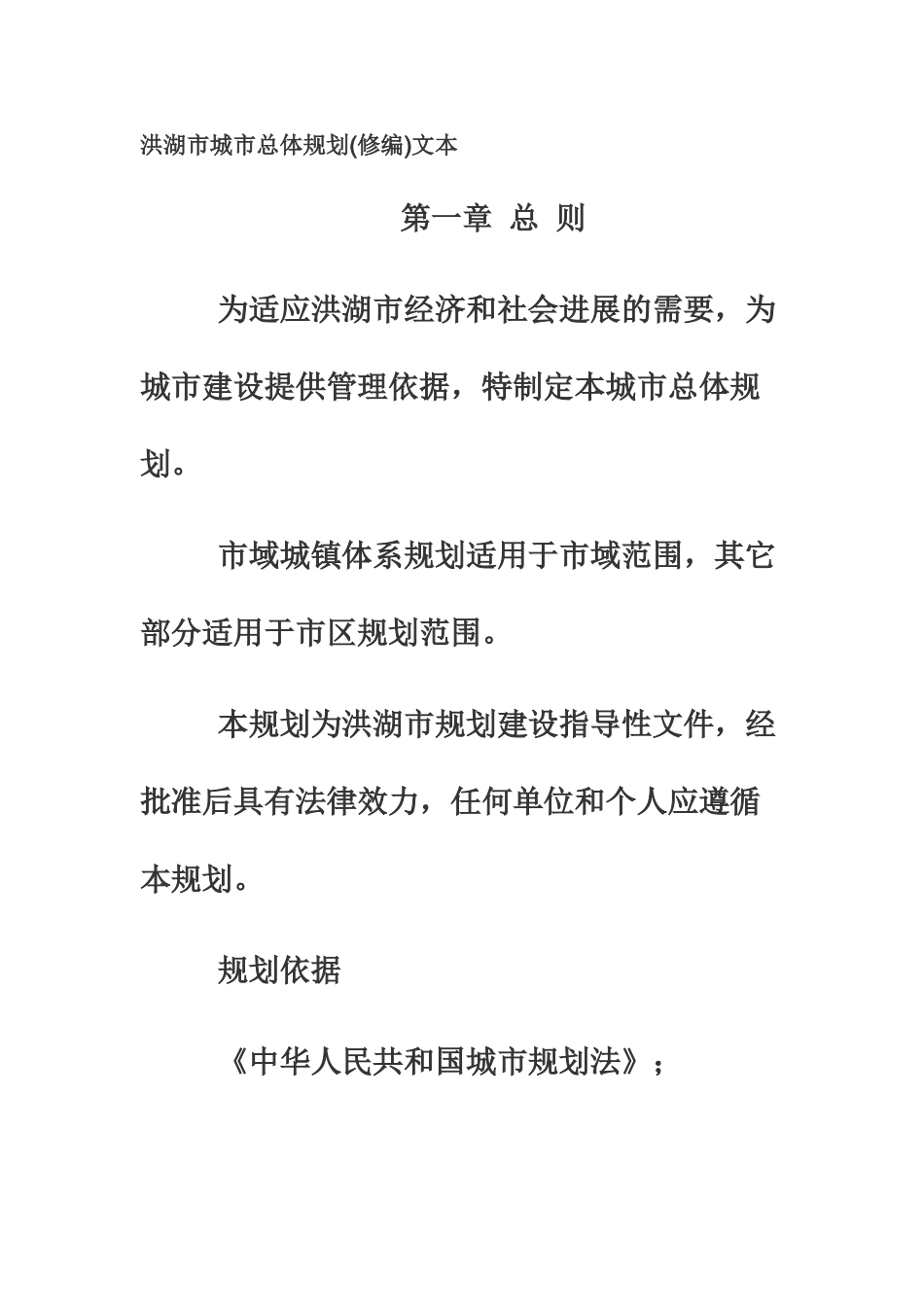 洪湖市城市总体规划(修编)文本

第一章 总 则

为适应洪湖市经济和社会进展的需要，为城市建设提供管理依据，特制定本城市总体规划。

市域城镇体系规划适用于市域范围，其它部分适用于市区规划范围。

本规划为洪湖市规划建设指导性文件，经批准后具有法律效力，任何单位和个人应遵循本规划。

规划依据

《中华人民共和国城市规划法》；